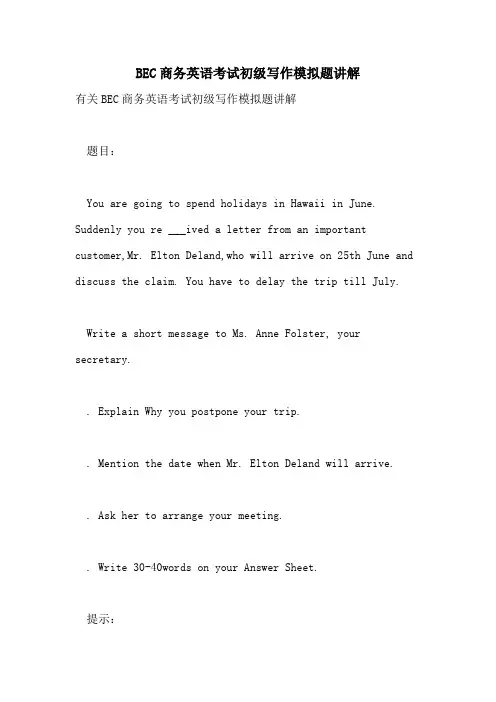 BEC商务英语考试初级写作模拟题讲解

有关BEC商务英语考试初级写作模拟题讲解

题目：

You are going to spend holidays in Hawaii in June. Suddenly you re ___ived a letter from an important customer,Mr. Elton Deland,who will arrive on 25th June and discuss the claim. You have to delay the trip till July.

Write a short message to Ms. Anne Folster, your secretary.

. Explain Why you postpone your trip.

. Mention the date when Mr. Elton Deland will arrive.

. Ask her to arrange your meeting.

. Write 30-40words on your Answer Sheet.

提示：